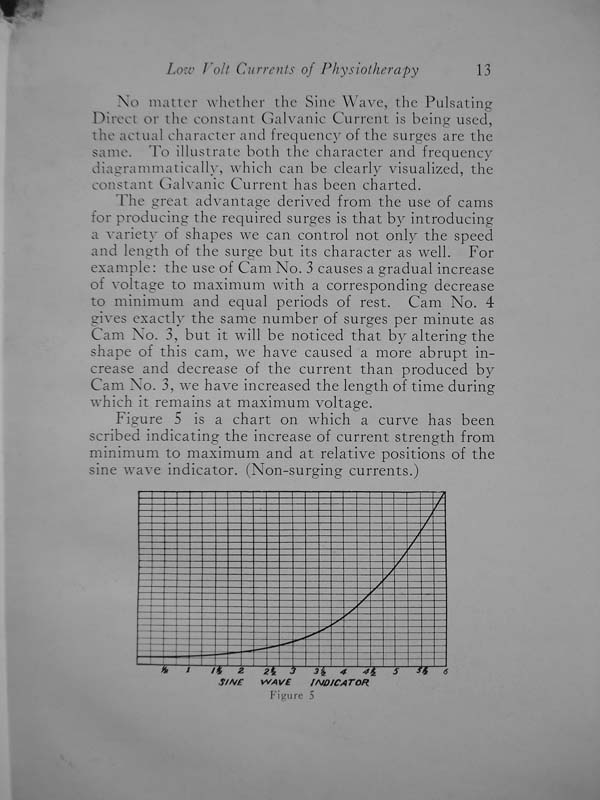 Low Volt Currents of Physiotherapy 13

No matter whether the Sine Wave, the Pulsating Direct or the constant Galvanic Current is being used, the actual character and frequency of the surges are the same. To illustrate both the character and frequency diagrammatically, which can be clearly visualized, the constant Galvanic Current has been charted.

The great advantage derived from the use of cams for producing the required surges is that by introducing a variety of shapes we can control not only the speed and length of the surge but its character as well. For example: the use of Cam No. 3 causes a gradual increase of voltage to maximum with a corresponding decrease to minimum and equal periods of rest. Cam No. 4 gives exactly the same number of surges per minute as Cam No. 3, but it will be noticed that by altering the shape of this cam, we have caused a more abrupt increase and decrease of the current than produced by Cam No. 3, we have increased the length of time during which it remains at maximum voltage.

Figure 5 is a chart on which a curve has been scribed indicating the increase of current strength from minimum to maximum and at relative positions of the sine wave indicator. (Non-surging currents.)

$\frac{1}{2}$ 1 $1\frac{1}{2}$ 2 $2\frac{1}{2}$ 3 $3\frac{1}{2}$ 4 $4\frac{1}{2}$ 5 $5\frac{1}{2}$ 6
SINE WAVE INDICATOR
Figure 5